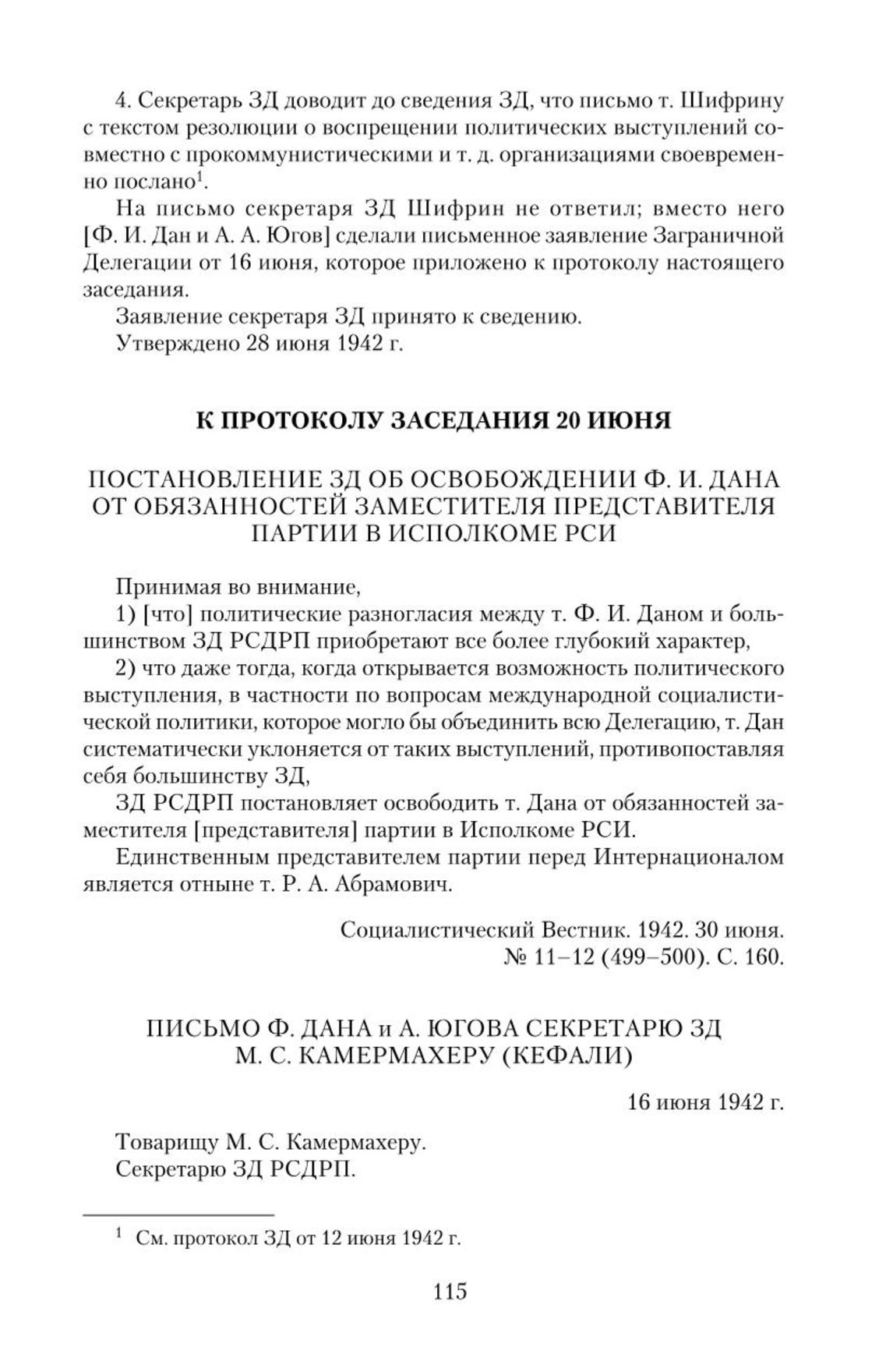 4. Секретарь ЗД доводит до сведения ЗД, что письмо т. Шифрину с текстом резолюции о воспрещении политических выступлений совместно с прокоммунистическими и т. д. организациями своевременно послано$^1$.

На письмо секретаря ЗД Шифрин не ответил; вместо него [Ф. И. Дан и А. А. Югов] сделали письменное заявление Заграничной Делегации от 16 июня, которое приложено к протоколу настоящего заседания.

Заявление секретаря ЗД принято к сведению.

Утверждено 28 июня 1942 г.

К ПРОТОКОЛУ ЗАСЕДАНИЯ 20 ИЮНЯ

ПОСТАНОВЛЕНИЕ ЗД ОБ ОСВОБОЖДЕНИИ Ф. И. ДАНА ОТ ОБЯЗАННОСТЕЙ ЗАМЕСТИТЕЛЯ ПРЕДСТАВИТЕЛЯ ПАРТИИ В ИСПОЛКОМЕ РСИ

Принимая во внимание,

1) [что] политические разногласия между т. Ф. И. Даном и большинством ЗД РСДРП приобретают все более глубокий характер,

2) что даже тогда, когда открывается возможность политического выступления, в частности по вопросам международной социалистической политики, которое могло бы объединить всю Делегацию, т. Дан систематически уклоняется от таких выступлений, противопоставляя себя большинству ЗД,

ЗД РСДРП постановляет освободить т. Дана от обязанностей заместителя [представителя] партии в Исполкоме РСИ.

Единственным представителем партии перед Интернационалом является отныне т. Р. А. Абрамович.

Социалистический Вестник. 1942. 30 июня. № 11–12 (499–500). С. 160.

ПИСЬМО Ф. ДАНА и А. ЮГОВА СЕКРЕТАРЮ ЗД М. С. КАМЕРМАХЕРУ (КЕФАЛИ)

16 июня 1942 г.

Товарищу М. С. Камермахеру.
Секретарю ЗД РСДРП.

$^1$ См. протокол ЗД от 12 июня 1942 г.

115